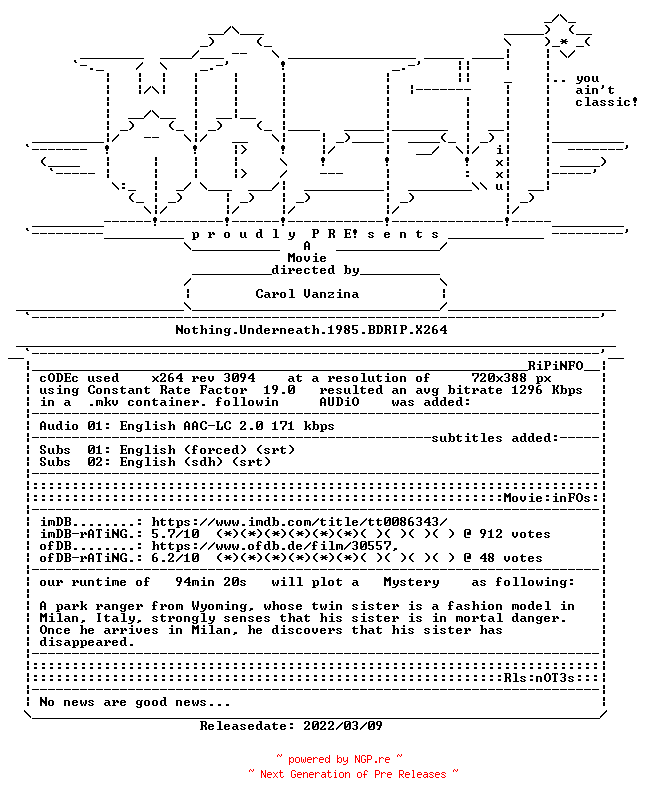 .. you ain't classic!

i x x u

p r o u d l y P R E! s e n t s
A
Movie
directed by
Carol Vanzina

Nothing.Underneath.1985.BDRIP.X264

RiPiNFO
cODEc used x264 rev 3094 at a resolution of 720x388 px
using Constant Rate Factor 19.0 resulted an avg bitrate 1296 Kbps
in a .mkv container. followin AUDiO was added:

Audio 01: English AAC-LC 2.0 171 kbps

subtitles added:
Subs 01: English (forced) (srt)
Subs 02: English (sdh) (srt)

Movie:inFOs:

imDB........: https://www.imdb.com/title/tt0086343/
imDB-rATiNG.: 5.7/10 (*)(*)(*)(*)(*)(*)( )( )( )( ) @ 912 votes
ofDB........: https://www.ofdb.de/film/30557,
ofDB-rATiNG.: 6.2/10 (*)(*)(*)(*)(*)(*)( )( )( )( ) @ 48 votes

our runtime of 94min 20s will plot a Mystery as following:

A park ranger from Wyoming, whose twin sister is a fashion model in Milan, Italy, strongly senses that his sister is in mortal danger. Once he arrives in Milan, he discovers that his sister has disappeared.

Rls:nOT3s:

No news are good news...

Releasedate: 2022/03/09

~ powered by NGP.re ~
~ Next Generation of Pre Releases ~